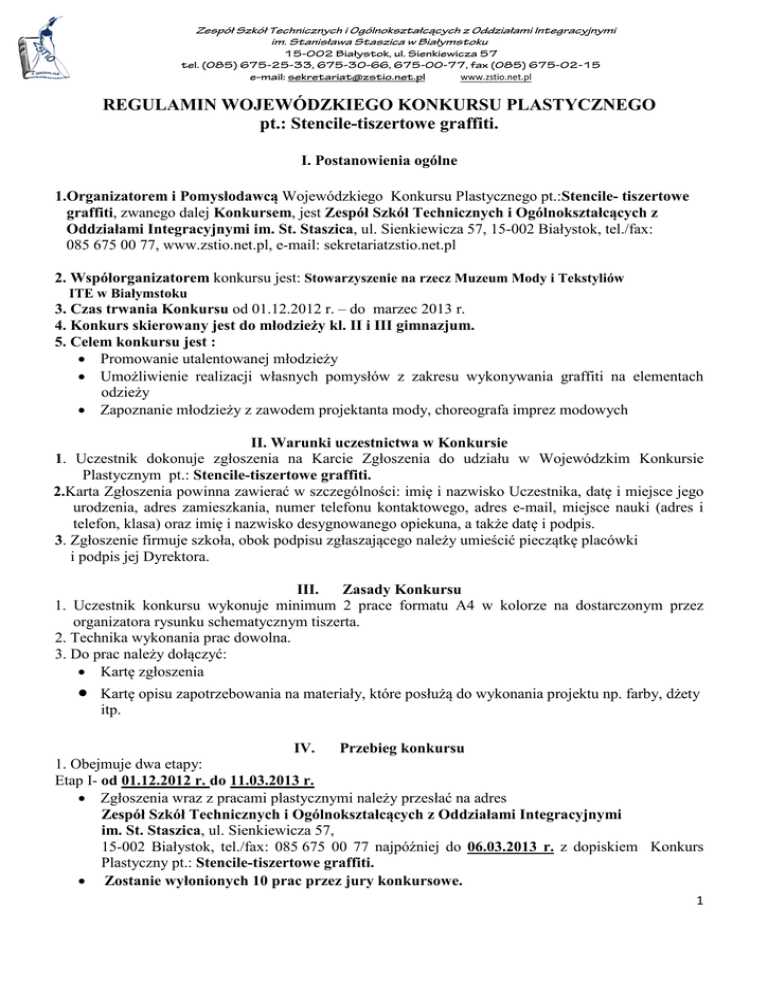 Zespół Szkół Technicznych i Ogólnokształcących z Oddziałami Integracyjnymi
im. Stanisława Staszica w Białymstoku
15-002 Białystok, ul. Sienkiewicza 57
tel. (085) 675-25-33, 675-30-66, 675-00-77, fax (085) 675-02-15
e-mail: sekretariat@zstio.net.pl www.zstio.net.pl

REGULAMIN WOJEWÓDZKIEGO KONKURSU PLASTYCZNEGO
pt.: Stencile-tiszertowe graffiti.

I. Postanowienia ogólne

1.Organizatorem i Pomysłodawcą Wojewódzkiego Konkursu Plastycznego pt.:Stencile- tiszertowe graffiti, zwanego dalej Konkursem, jest Zespół Szkół Technicznych i Ogólnokształcących z Oddziałami Integracyjnymi im. St. Staszica, ul. Sienkiewicza 57, 15-002 Białystok, tel./fax: 085 675 00 77, www.zstio.net.pl, e-mail: sekretariatzstio.net.pl

2. Współorganizatorem konkursu jest: Stowarzyszenie na rzecz Muzeum Mody i Tekstyliów ITE w Białymstoku
3. Czas trwania Konkursu od 01.12.2012 r. – do marzec 2013 r.
4. Konkurs skierowany jest do młodzieży kl. II i III gimnazjum.
5. Celem konkursu jest :
• Promowanie utalentowanej młodzieży
• Umożliwienie realizacji własnych pomysłów z zakresu wykonywania graffiti na elementach odzieży
• Zapoznanie młodzieży z zawodem projektanta mody, choreografa imprez modowych

II. Warunki uczestnictwa w Konkursie
1. Uczestnik dokonuje zgłoszenia na Karcie Zgłoszenia do udziału w Wojewódzkim Konkursie Plastycznym pt.: Stencile-tiszertowe graffiti.
2.Karta Zgłoszenia powinna zawierać w szczególności: imię i nazwisko Uczestnika, datę i miejsce jego urodzenia, adres zamieszkania, numer telefonu kontaktowego, adres e-mail, miejsce nauki (adres i telefon, klasa) oraz imię i nazwisko desygnowanego opiekuna, a także datę i podpis.
3. Zgłoszenie firmuje szkoła, obok podpisu zgłaszającego należy umieścić pieczątkę placówki i podpis jej Dyrektora.

III. Zasady Konkursu
1. Uczestnik konkursu wykonuje minimum 2 prace formatu A4 w kolorze na dostarczonym przez organizatora rysunku schematycznym tiszerta.
2. Technika wykonania prac dowolna.
3. Do prac należy dołączyć:
• Kartę zgłoszenia
• Kartę opisu zapotrzebowania na materiały, które posłużą do wykonania projektu np. farby, dżety itp.

IV. Przebieg konkursu
1. Obejmuje dwa etapy:
Etap I- od 01.12.2012 r. do 11.03.2013 r.
• Zgłoszenia wraz z pracami plastycznymi należy przesłać na adres Zespół Szkół Technicznych i Ogólnokształcących z Oddziałami Integracyjnymi im. St. Staszica, ul. Sienkiewicza 57, 15-002 Białystok, tel./fax: 085 675 00 77 najpóźniej do 06.03.2013 r. z dopiskiem Konkurs Plastyczny pt.: Stencile-tiszertowe graffiti.
• Zostanie wyłonionych 10 prac przez jury konkursowe.

1